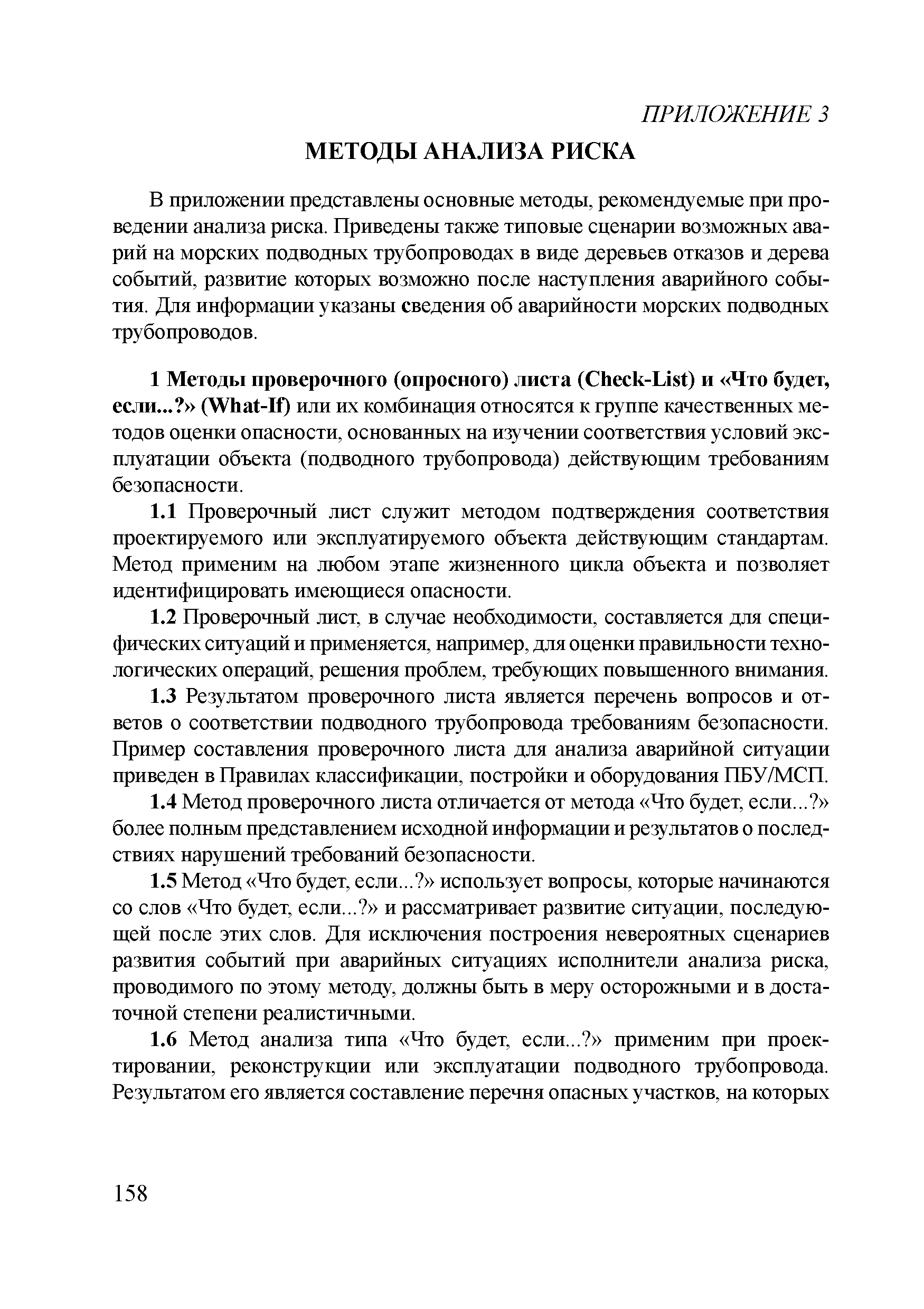 ПРИЛОЖЕНИЕ 3

МЕТОДЫ АНАЛИЗА РИСКА

В приложении представлены основные методы, рекомендуемые при проведении анализа риска. Приведены также типовые сценарии возможных аварий на морских подводных трубопроводах в виде деревьев отказов и дерева событий, развитие которых возможно после наступления аварийного события. Для информации указаны сведения об аварийности морских подводных трубопроводов.

1 Методы проверочного (опросного) листа (Check-List) и «Что будет, если...?» (What-If) или их комбинация относятся к группе качественных методов оценки опасности, основанных на изучении соответствия условий эксплуатации объекта (подводного трубопровода) действующим требованиям безопасности.

1.1 Проверочный лист служит методом подтверждения соответствия проектируемого или эксплуатируемого объекта действующим стандартам. Метод применим на любом этапе жизненного цикла объекта и позволяет идентифицировать имеющиеся опасности.

1.2 Проверочный лист, в случае необходимости, составляется для специфических ситуаций и применяется, например, для оценки правильности технологических операций, решения проблем, требующих повышенного внимания.

1.3 Результатом проверочного листа является перечень вопросов и ответов о соответствии подводного трубопровода требованиям безопасности. Пример составления проверочного листа для анализа аварийной ситуации приведен в Правилах классификации, постройки и оборудования ПБУ/МСП.

1.4 Метод проверочного листа отличается от метода «Что будет, если...?» более полным представлением исходной информации и результатов о последствиях нарушений требований безопасности.

1.5 Метод «Что будет, если...?» использует вопросы, которые начинаются со слов «Что будет, если...?» и рассматривает развитие ситуации, последующей после этих слов. Для исключения построения невероятных сценариев развития событий при аварийных ситуациях исполнители анализа риска, проводимого по этому методу, должны быть в меру осторожными и в достаточной степени реалистичными.

1.6 Метод анализа типа «Что будет, если...?» применим при проектировании, реконструкции или эксплуатации подводного трубопровода. Результатом его является составление перечня опасных участков, на которых

158